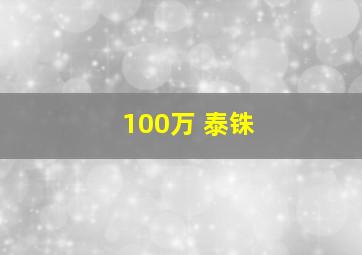 100万 泰铢